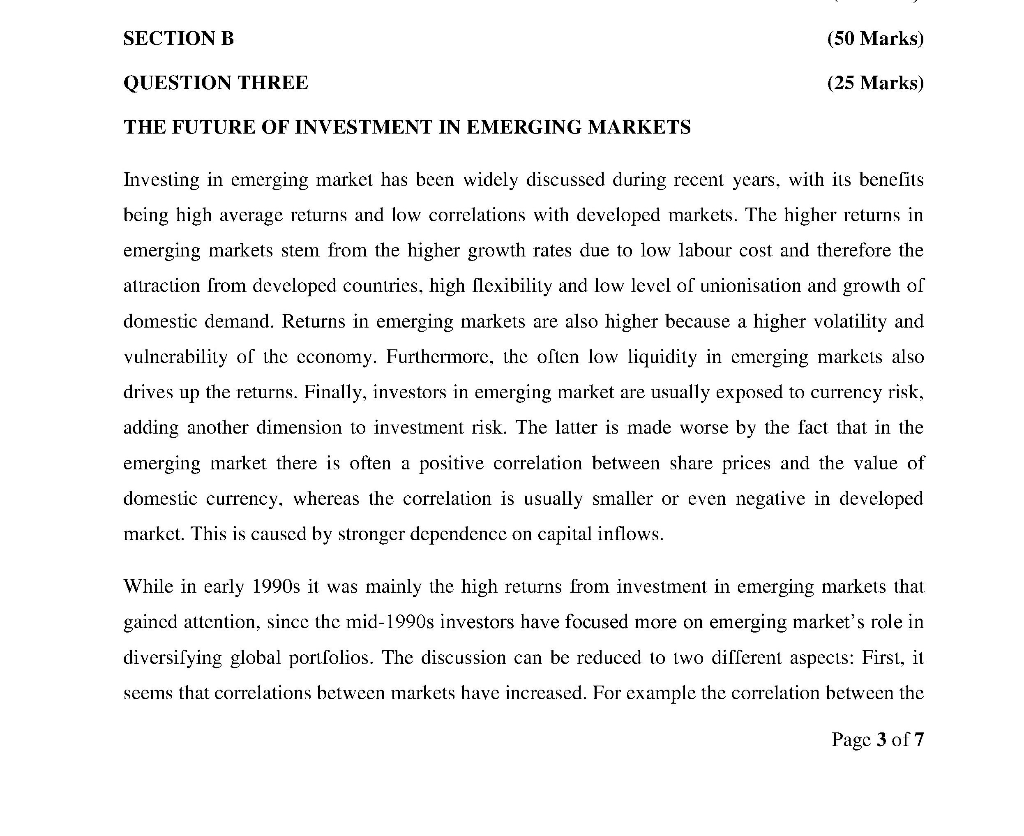 SECTION B (50 Marks)

QUESTION THREE (25 Marks)

THE FUTURE OF INVESTMENT IN EMERGING MARKETS

Investing in emerging market has been widely discussed during recent years, with its benefits being high average returns and low correlations with developed markets. The higher returns in emerging markets stem from the higher growth rates due to low labour cost and therefore the attraction from developed countries, high flexibility and low level of unionisation and growth of domestic demand. Returns in emerging markets are also higher because a higher volatility and vulnerability of the economy. Furthermore, the often low liquidity in emerging markets also drives up the returns. Finally, investors in emerging market are usually exposed to currency risk, adding another dimension to investment risk. The latter is made worse by the fact that in the emerging market there is often a positive correlation between share prices and the value of domestic currency, whereas the correlation is usually smaller or even negative in developed market. This is caused by stronger dependence on capital inflows.

While in early 1990s it was mainly the high returns from investment in emerging markets that gained attention, since the mid-1990s investors have focused more on emerging market's role in diversifying global portfolios. The discussion can be reduced to two different aspects: First, it seems that correlations between markets have increased. For example the correlation between the

Page 3 of 7